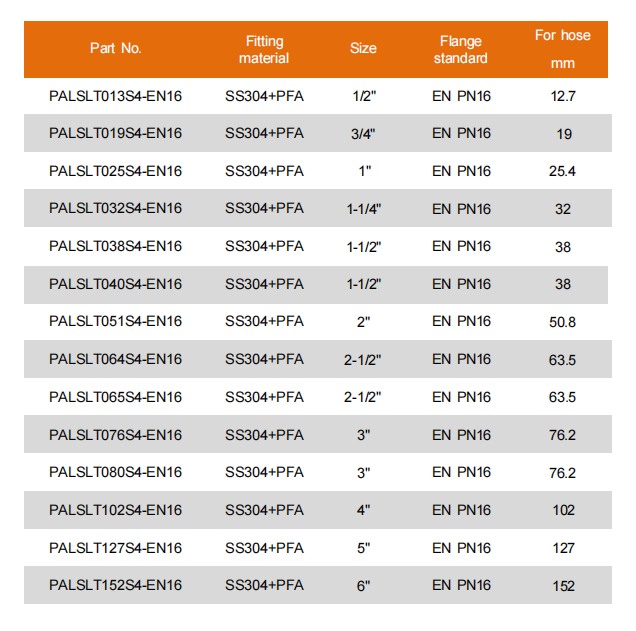 | Part No. | Fitting material | Size | Flange standard | For hose mm |
|---|---|---|---|---|
| PALSLT013S4-EN16 | SS304+PFA | 1/2" | EN PN16 | 12.7 |
| PALSLT019S4-EN16 | SS304+PFA | 3/4" | EN PN16 | 19 |
| PALSLT025S4-EN16 | SS304+PFA | 1" | EN PN16 | 25.4 |
| PALSLT032S4-EN16 | SS304+PFA | 1-1/4" | EN PN16 | 32 |
| PALSLT038S4-EN16 | SS304+PFA | 1-1/2" | EN PN16 | 38 |
| PALSLT040S4-EN16 | SS304+PFA | 1-1/2" | EN PN16 | 38 |
| PALSLT051S4-EN16 | SS304+PFA | 2" | EN PN16 | 50.8 |
| PALSLT064S4-EN16 | SS304+PFA | 2-1/2" | EN PN16 | 63.5 |
| PALSLT065S4-EN16 | SS304+PFA | 2-1/2" | EN PN16 | 63.5 |
| PALSLT076S4-EN16 | SS304+PFA | 3" | EN PN16 | 76.2 |
| PALSLT080S4-EN16 | SS304+PFA | 3" | EN PN16 | 76.2 |
| PALSLT102S4-EN16 | SS304+PFA | 4" | EN PN16 | 102 |
| PALSLT127S4-EN16 | SS304+PFA | 5" | EN PN16 | 127 |
| PALSLT152S4-EN16 | SS304+PFA | 6" | EN PN16 | 152 |